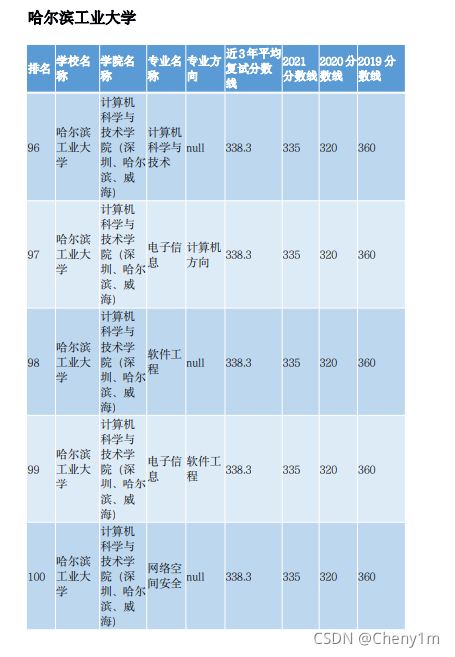 哈尔滨工业大学

| 排名 | 学校名称 | 学院名称 | 专业名称 | 专业方向 | 近3年平均复试分数线 | 2021分数线 | 2020分数线 | 2019分数线 |
|---|---|---|---|---|---|---|---|---|
| 96 | 哈尔滨工业大学 | 计算机科学与技术学院（深圳、哈尔滨、威海） | 计算机科学与技术 | null | 338.3 | 335 | 320 | 360 |
| 97 | 哈尔滨工业大学 | 计算机科学与技术学院（深圳、哈尔滨、威海） | 电子信息 | 计算机方向 | 338.3 | 335 | 320 | 360 |
| 98 | 哈尔滨工业大学 | 计算机科学与技术学院（深圳、哈尔滨、威海） | 软件工程 | null | 338.3 | 335 | 320 | 360 |
| 99 | 哈尔滨工业大学 | 计算机科学与技术学院（深圳、哈尔滨、威海） | 电子信息 | 软件工程 | 338.3 | 335 | 320 | 360 |
| 100 | 哈尔滨工业大学 | 计算机科学与技术学院（深圳、哈尔滨、威海） | 网络空间安全 | null | 338.3 | 335 | 320 | 360 |

CSDN @Cheny1m